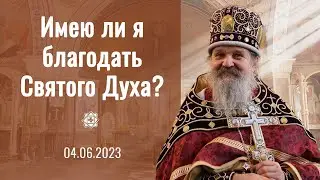 Имею ли я благодать Святого Духа?

04.06.2023